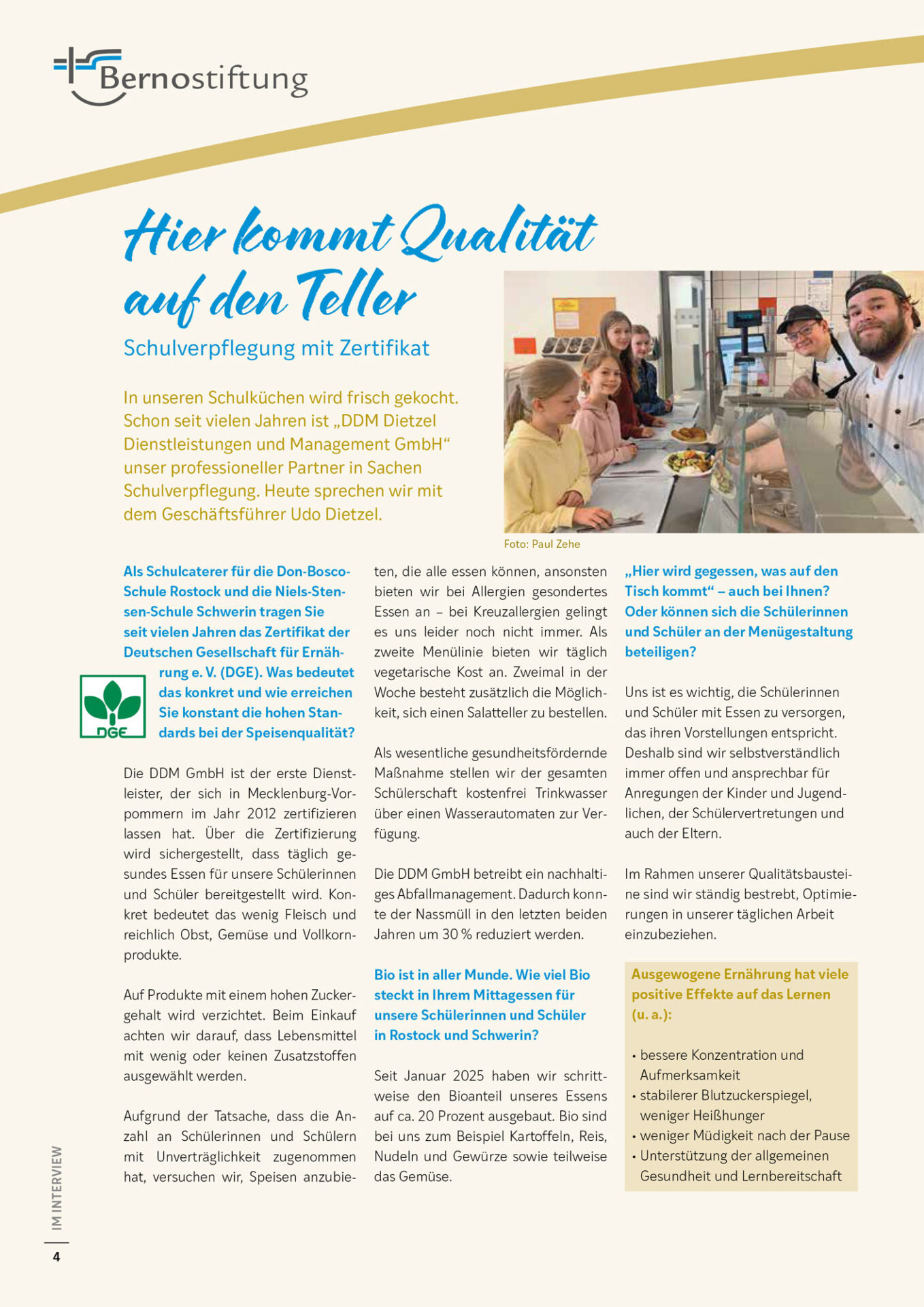 Bernostiftung

Hier kommt Qualität auf den Teller

Schulverpflegung mit Zertifikat

In unseren Schulküchen wird frisch gekocht. Schon seit vielen Jahren ist „DDM Dietzel Dienstleistungen und Management GmbH“ unser professioneller Partner in Sachen Schulverpflegung. Heute sprechen wir mit dem Geschäftsführer Udo Dietzel.

Foto: Paul Zehe

Als Schulcaterer für die Don-Bosco-Schule Rostock und die Niels-Stensen-Schule Schwerin tragen Sie seit vielen Jahren das Zertifikat der Deutschen Gesellschaft für Ernährung e. V. (DGE). Was bedeutet das konkret und wie erreichen Sie konstant die hohen Standards bei der Speisenqualität?

DGE

Die DDM GmbH ist der erste Dienstleister, der sich in Mecklenburg-Vorpommern im Jahr 2012 zertifizieren lassen hat. Über die Zertifizierung wird sichergestellt, dass täglich gesundes Essen für unsere Schülerinnen und Schüler bereitgestellt wird. Konkret bedeutet das wenig Fleisch und reichlich Obst, Gemüse und Vollkornprodukte.

Auf Produkte mit einem hohen Zuckergehalt wird verzichtet. Beim Einkauf achten wir darauf, dass Lebensmittel mit wenig oder keinen Zusatzstoffen ausgewählt werden.

Aufgrund der Tatsache, dass die Anzahl an Schülerinnen und Schülern mit Unverträglichkeit zugenommen hat, versuchen wir, Speisen anzubieten, die alle essen können, ansonsten bieten wir bei Allergien gesondertes Essen an – bei Kreuzallergien gelingt es uns leider noch nicht immer. Als zweite Menülinie bieten wir täglich vegetarische Kost an. Zweimal in der Woche besteht zusätzlich die Möglichkeit, sich einen Salatteller zu bestellen.

Als wesentliche gesundheitsfördernde Maßnahme stellen wir der gesamten Schülerschaft kostenfrei Trinkwasser über einen Wasserautomaten zur Verfügung.

Die DDM GmbH betreibt ein nachhaltiges Abfallmanagement. Dadurch konnte der Nassmüll in den letzten beiden Jahren um 30 % reduziert werden.

Bio ist in aller Munde. Wie viel Bio steckt in Ihrem Mittagessen für unsere Schülerinnen und Schüler in Rostock und Schwerin?

Seit Januar 2025 haben wir schrittweise den Bioanteil unseres Essens auf ca. 20 Prozent ausgebaut. Bio sind bei uns zum Beispiel Kartoffeln, Reis, Nudeln und Gewürze sowie teilweise das Gemüse.

„Hier wird gegessen, was auf den Tisch kommt“ – auch bei Ihnen? Oder können sich die Schülerinnen und Schüler an der Menügestaltung beteiligen?

Uns ist es wichtig, die Schülerinnen und Schüler mit Essen zu versorgen, das ihren Vorstellungen entspricht. Deshalb sind wir selbstverständlich immer offen und ansprechbar für Anregungen der Kinder und Jugendlichen, der Schülervertretungen und auch der Eltern.

Im Rahmen unserer Qualitätsbausteine sind wir ständig bestrebt, Optimierungen in unserer täglichen Arbeit einzubeziehen.

Ausgewogene Ernährung hat viele positive Effekte auf das Lernen (u. a.):

• bessere Konzentration und Aufmerksamkeit
• stabilerer Blutzuckerspiegel, weniger Heißhunger
• weniger Müdigkeit nach der Pause
• Unterstützung der allgemeinen Gesundheit und Lernbereitschaft

IM INTERVIEW

4